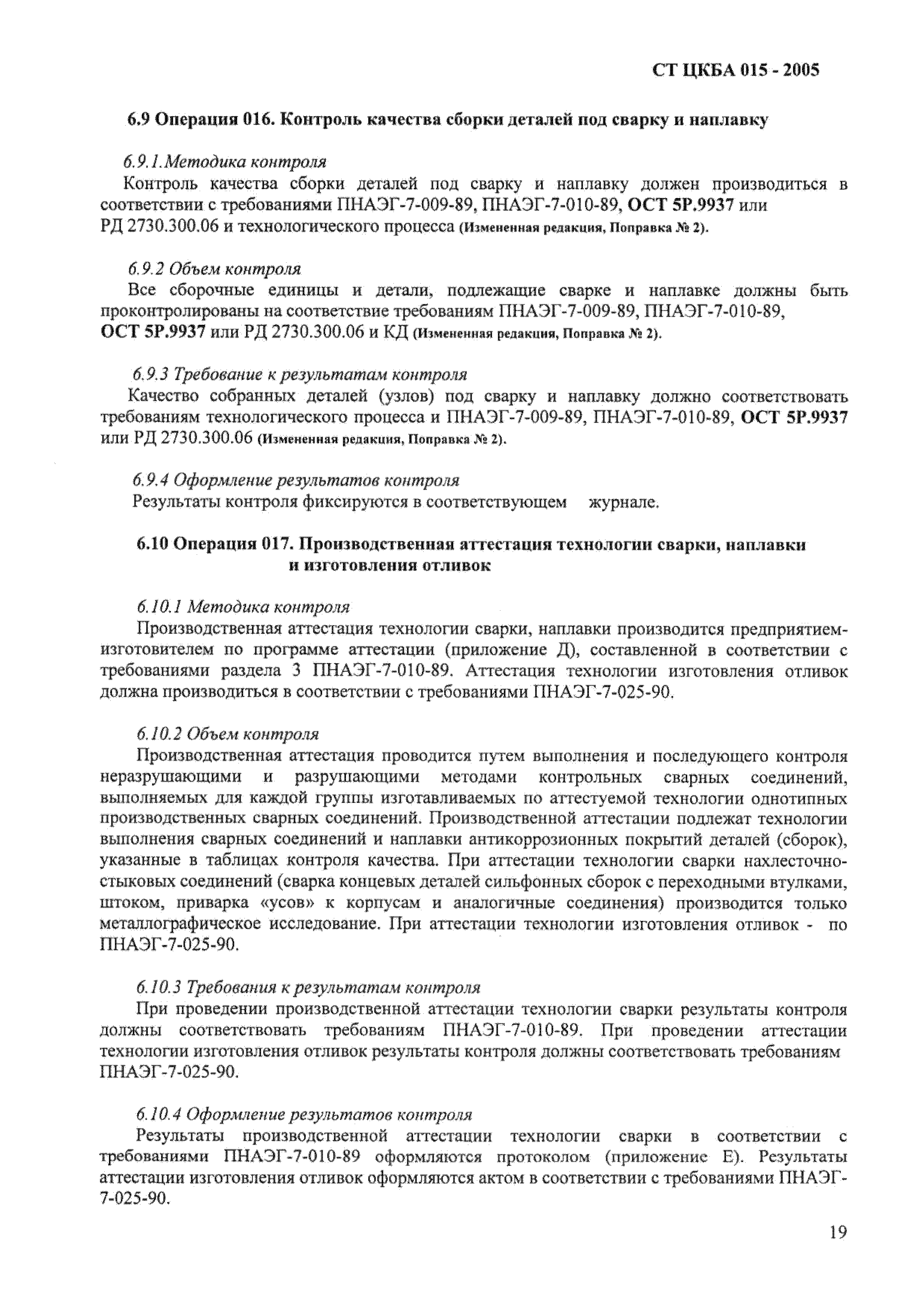 СТ ЦКБА 015 - 2005

6.9 Операция 016. Контроль качества сборки деталей под сварку и наплавку

6.9.1.Методика контроля
Контроль качества сборки деталей под сварку и наплавку должен производиться в соответствии с требованиями ПНАЭГ-7-009-89, ПНАЭГ-7-010-89, ОСТ 5Р.9937 или РД 2730.300.06 и технологического процесса (Измененная редакция, Поправка № 2).

6.9.2 Объем контроля
Все сборочные единицы и детали, подлежащие сварке и наплавке должны быть проконтролированы на соответствие требованиям ПНАЭГ-7-009-89, ПНАЭГ-7-010-89, ОСТ 5Р.9937 или РД 2730.300.06 и КД (Измененная редакция, Поправка № 2).

6.9.3 Требование к результатам контроля
Качество собранных деталей (узлов) под сварку и наплавку должно соответствовать требованиям технологического процесса и ПНАЭГ-7-009-89, ПНАЭГ-7-010-89, ОСТ 5Р.9937 или РД 2730.300.06 (Измененная редакция, Поправка № 2).

6.9.4 Оформление результатов контроля
Результаты контроля фиксируются в соответствующем журнале.

6.10 Операция 017. Производственная аттестация технологии сварки, наплавки и изготовления отливок

6.10.1 Методика контроля
Производственная аттестация технологии сварки, наплавки производится предприятием-изготовителем по программе аттестации (приложение Д), составленной в соответствии с требованиями раздела 3 ПНАЭГ-7-010-89. Аттестация технологии изготовления отливок должна производиться в соответствии с требованиями ПНАЭГ-7-025-90.

6.10.2 Объем контроля
Производственная аттестация проводится путем выполнения и последующего контроля неразрушающими и разрушающими методами контрольных сварных соединений, выполняемых для каждой группы изготавливаемых по аттестуемой технологии однотипных производственных сварных соединений. Производственной аттестации подлежат технологии выполнения сварных соединений и наплавки антикоррозионных покрытий деталей (сборок), указанные в таблицах контроля качества. При аттестации технологии сварки нахлесточно-стыковых соединений (сварка концевых деталей сильфонных сборок с переходными втулками, штоком, приварка «усов» к корпусам и аналогичные соединения) производится только металлографическое исследование. При аттестации технологии изготовления отливок - по ПНАЭГ-7-025-90.

6.10.3 Требования к результатам контроля
При проведении производственной аттестации технологии сварки результаты контроля должны соответствовать требованиям ПНАЭГ-7-010-89. При проведении аттестации технологии изготовления отливок результаты контроля должны соответствовать требованиям ПНАЭГ-7-025-90.

6.10.4 Оформление результатов контроля
Результаты производственной аттестации технологии сварки в соответствии с требованиями ПНАЭГ-7-010-89 оформляются протоколом (приложение Е). Результаты аттестации изготовления отливок оформляются актом в соответствии с требованиями ПНАЭГ-7-025-90.

19